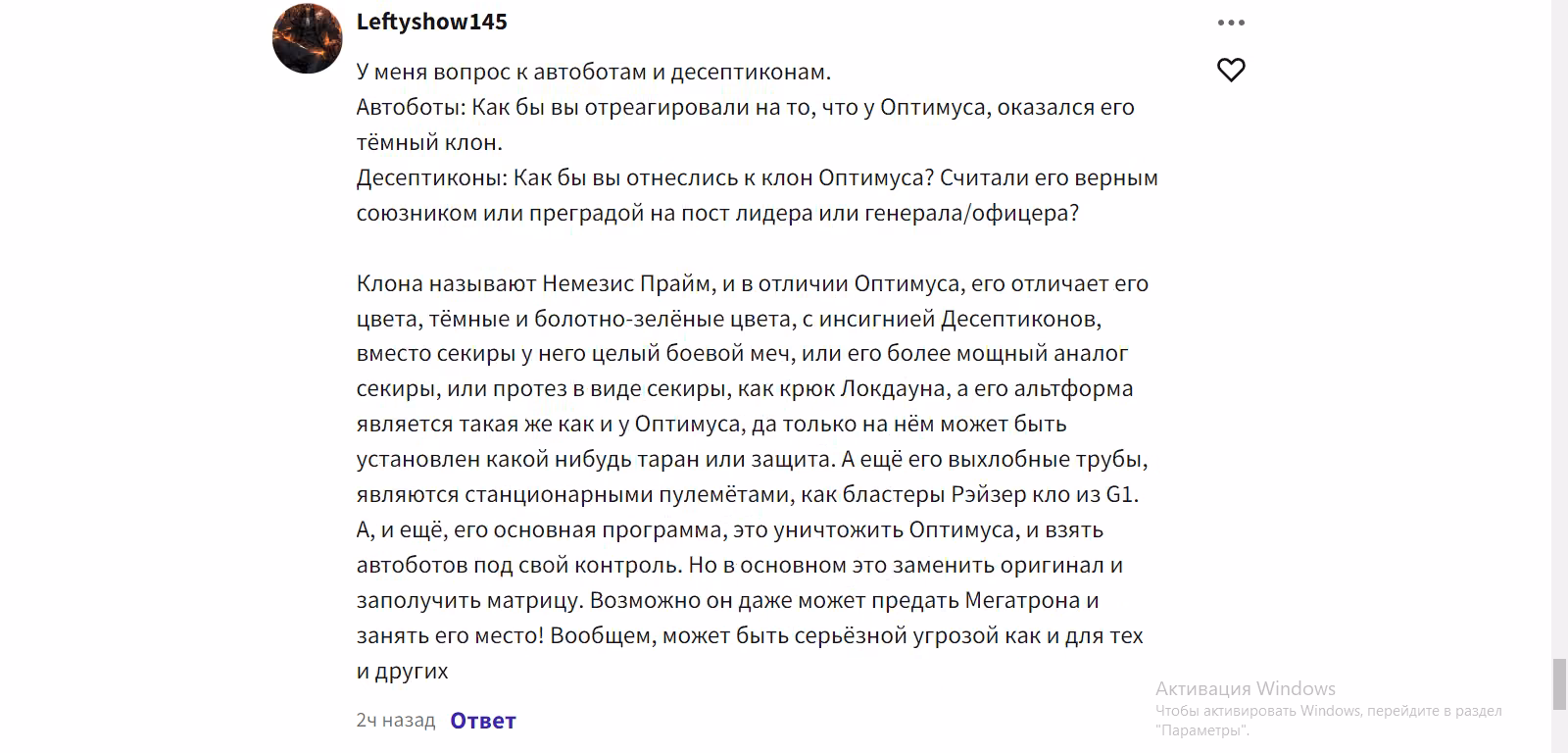 Leftyshow145

У меня вопрос к автоботам и десептиконам.
Автоботы: Как бы вы отреагировали на то, что у Оптимуса, оказался его тёмный клон.
Десептиконы: Как бы вы отнеслись к клон Оптимуса? Считали его верным союзником или преградой на пост лидера или генерала/офицера?

Клона называют Немезис Прайм, и в отличии Оптимуса, его отличает его цвета, тёмные и болотно-зелёные цвета, с инсигнией Десептиконов, вместо секиры у него целый боевой меч, или его более мощный аналог секиры, или протез в виде секиры, как крюк Локдауна, а его альтформа является такая же как и у Оптимуса, да только на нём может быть установлен какой нибудь таран или защита. А ещё его выхлобные трубы, являются станционарными пулемётами, как бластеры Рэйзер кло из G1. А, и ещё, его основная программа, это уничтожить Оптимуса, и взять автоботов под свой контроль. Но в основном это заменить оригинал и заполучить матрицу. Возможно он даже может предать Мегатрона и занять его место! Вообщем, может быть серьёзной угрозой как и для тех и других

2ч назад Ответ

Активация Windows
Чтобы активировать Windows, перейдите в раздел "Параметры".